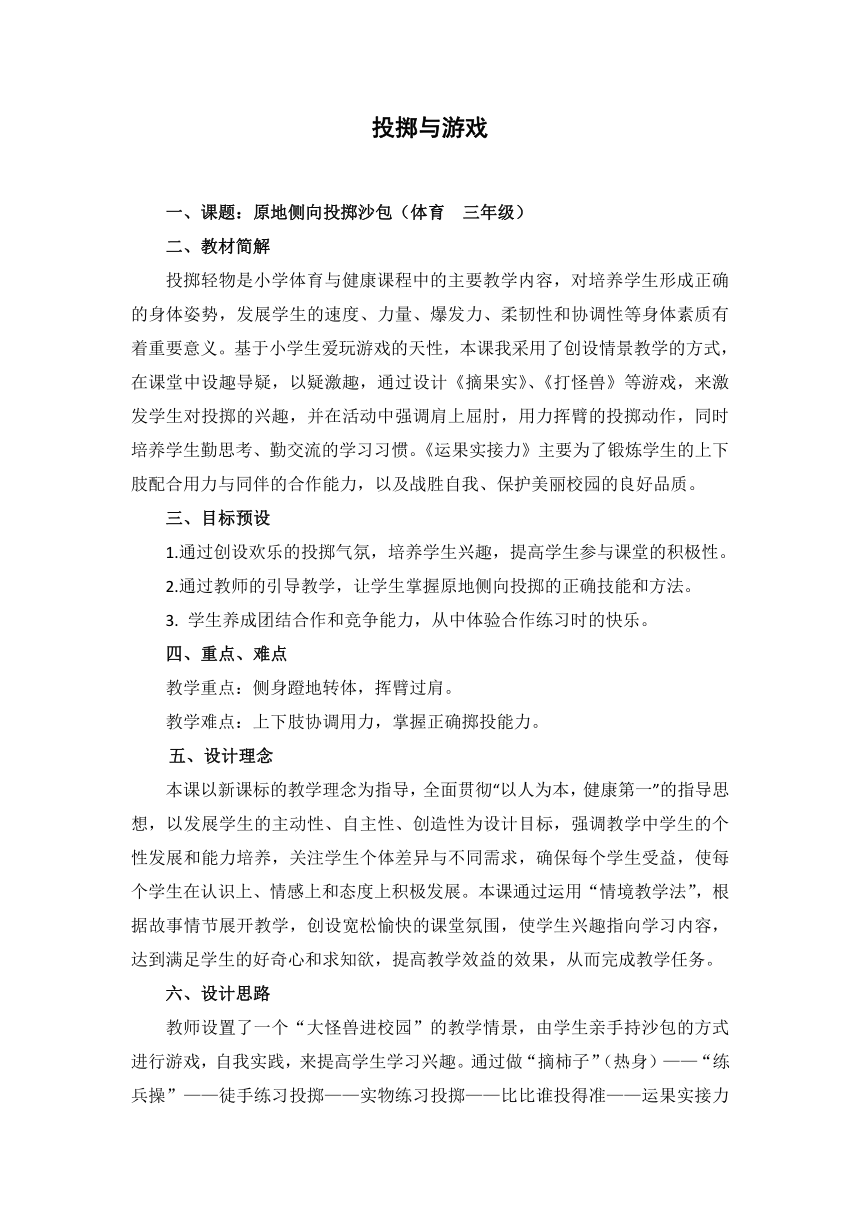 投掷与游戏

一、课题：原地侧向投掷沙包（体育　三年级）

二、教材简解

投掷轻物是小学体育与健康课程中的主要教学内容，对培养学生形成正确的身体姿势，发展学生的速度、力量、爆发力、柔韧性和协调性等身体素质有着重要意义。基于小学生爱玩游戏的天性，本课我采用了创设情景教学的方式，在课堂中设趣导疑，以疑激趣，通过设计《摘果实》、《打怪兽》等游戏，来激发学生对投掷的兴趣，并在活动中强调肩上屈肘，用力挥臂的投掷动作，同时培养学生勤思考、勤交流的学习习惯。《运果实接力》主要为了锻炼学生的上下肢配合用力与同伴的合作能力，以及战胜自我、保护美丽校园的良好品质。

三、目标预设

1.通过创设欢乐的投掷气氛，培养学生兴趣，提高学生参与课堂的积极性。

2.通过教师的引导教学，让学生掌握原地侧向投掷的正确技能和方法。

3. 学生养成团结合作和竞争能力，从中体验合作练习时的快乐。

四、重点、难点

教学重点：侧身蹬地转体，挥臂过肩。

教学难点：上下肢协调用力，掌握正确掷投能力。

五、设计理念

本课以新课标的教学理念为指导，全面贯彻“以人为本，健康第一”的指导思想，以发展学生的主动性、自主性、创造性为设计目标，强调教学中学生的个性发展和能力培养，关注学生个体差异与不同需求，确保每个学生受益，使每个学生在认识上、情感上和态度上积极发展。本课通过运用“情境教学法”，根据故事情节展开教学，创设宽松愉快的课堂氛围，使学生兴趣指向学习内容，达到满足学生的好奇心和求知欲，提高教学效益的效果，从而完成教学任务。

六、设计思路

教师设置了一个“大怪兽进校园”的教学情景，由学生亲手持沙包的方式进行游戏，自我实践，来提高学生学习兴趣。通过做“摘柿子”（热身）——“练兵操”——徒手练习投掷——实物练习投掷——比比谁投得准——运果实接力